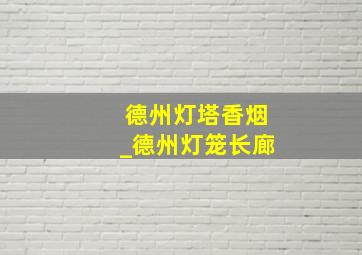 德州灯塔香烟
_德州灯笼长廊